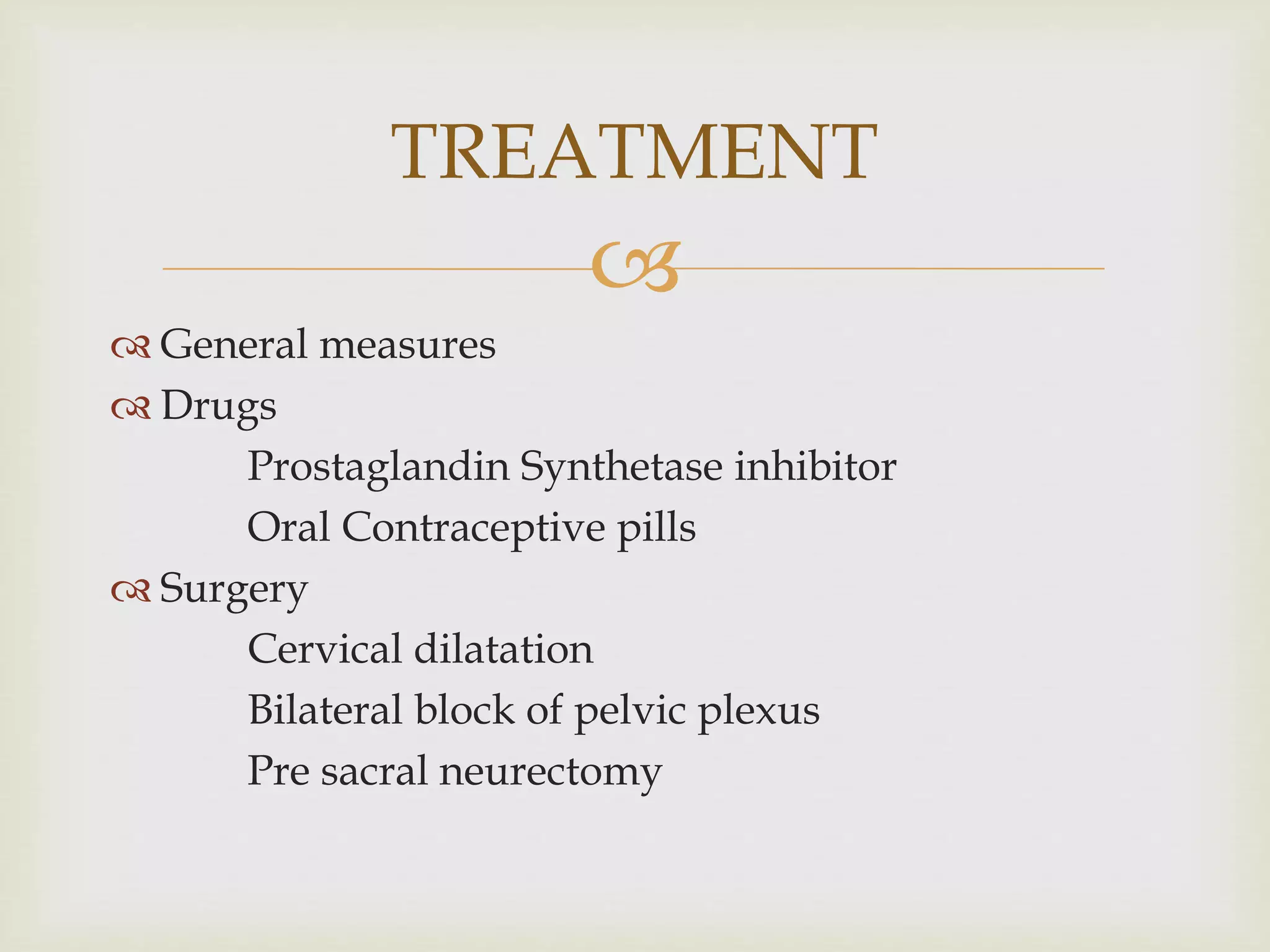 TREATMENT

General measures
Drugs
Prostaglandin Synthetase inhibitor
Oral Contraceptive pills
Surgery
Cervical dilatation
Bilateral block of pelvic plexus
Pre sacral neurectomy